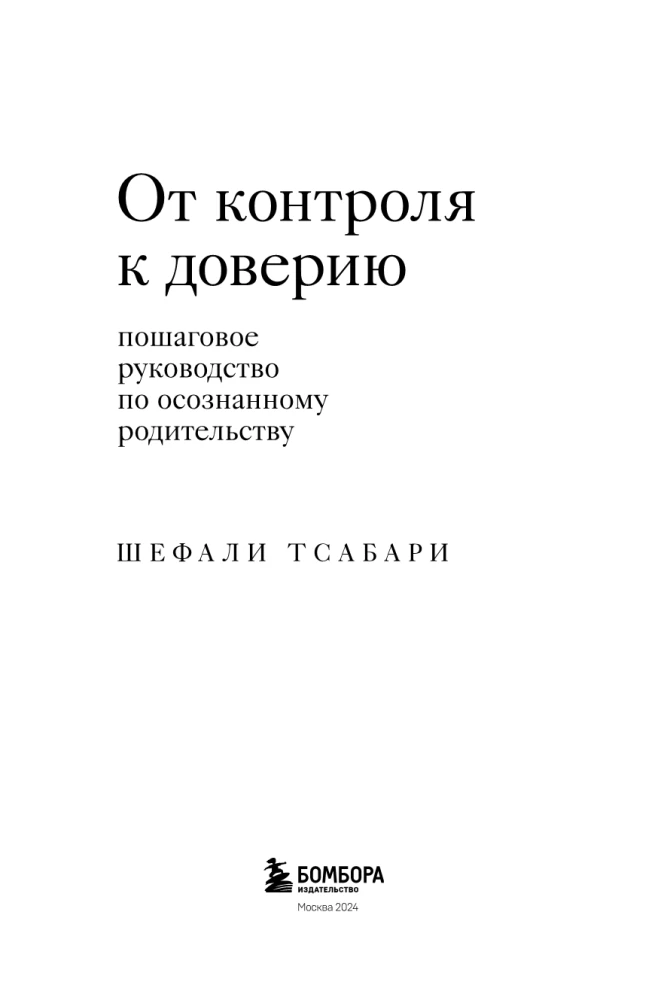 От контроля к доверию

пошаговое руководство по осознанному родительству

ШЕФАЛИ ТСАБАРИ

БОМБОРА
ИЗДАТЕЛЬСТВО

Москва 2024